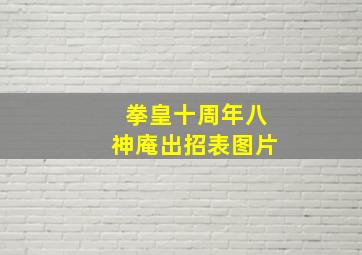 拳皇十周年八神庵出招表图片